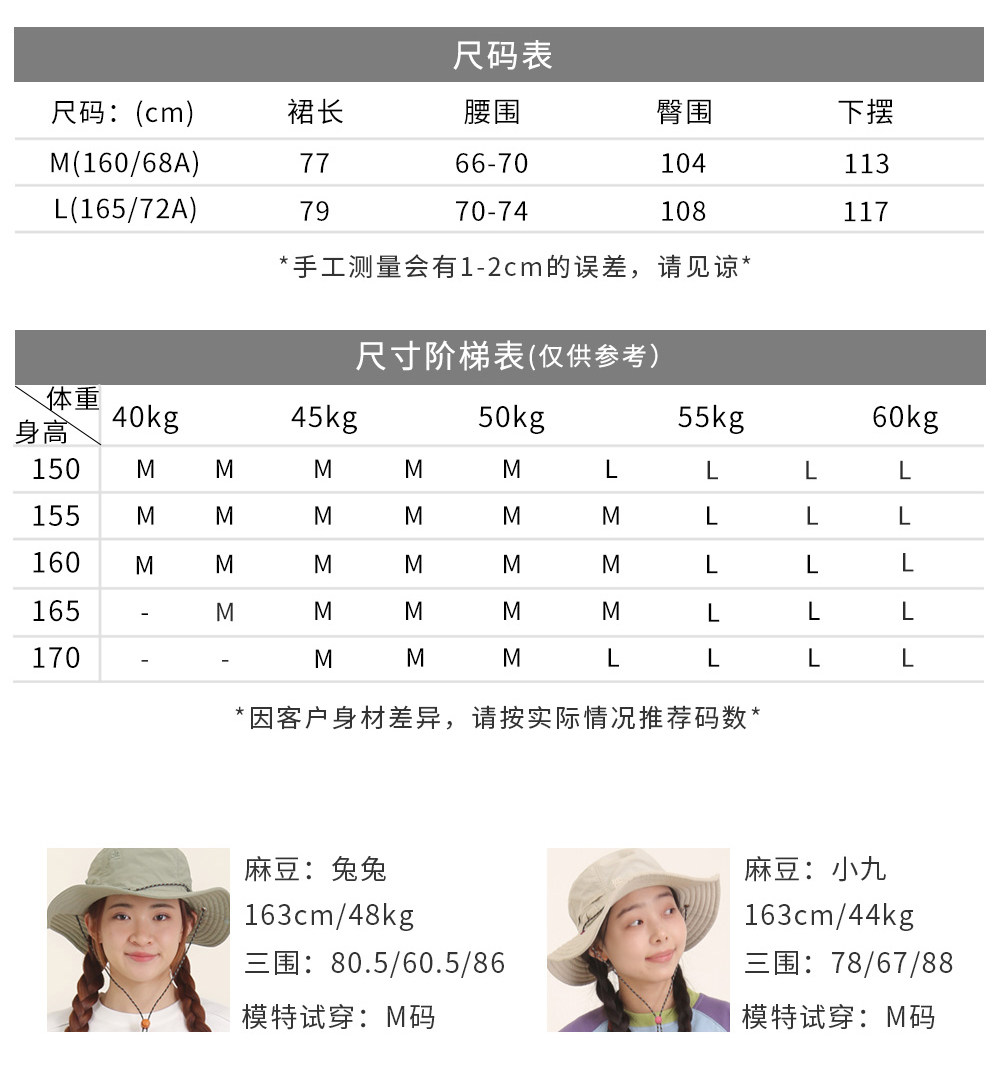 尺码表

| 尺码：(cm) | 裙长 | 腰围 | 臀围 | 下摆 |
|---|---|---|---|---|
| M(160/68A) | 77 | 66-70 | 104 | 113 |
| L(165/72A) | 79 | 70-74 | 108 | 117 |

*手工测量会有1-2cm的误差，请见谅*

尺寸阶梯表(仅供参考)

| 体重 身高 | 40kg | | 45kg | | 50kg | | 55kg | | 60kg |
|---|---|---|---|---|---|---|---|---|---|
| 150 | M | M | M | M | M | L | L | L | L |
| 155 | M | M | M | M | M | M | L | L | L |
| 160 | M | M | M | M | M | M | L | L | L |
| 165 | - | M | M | M | M | M | L | L | L |
| 170 | - | - | M | M | M | L | L | L | L |

*因客户身材差异，请按实际情况推荐码数*

麻豆：兔兔
163cm/48kg
三围：80.5/60.5/86
模特试穿：M码

麻豆：小九
163cm/44kg
三围：78/67/88
模特试穿：M码